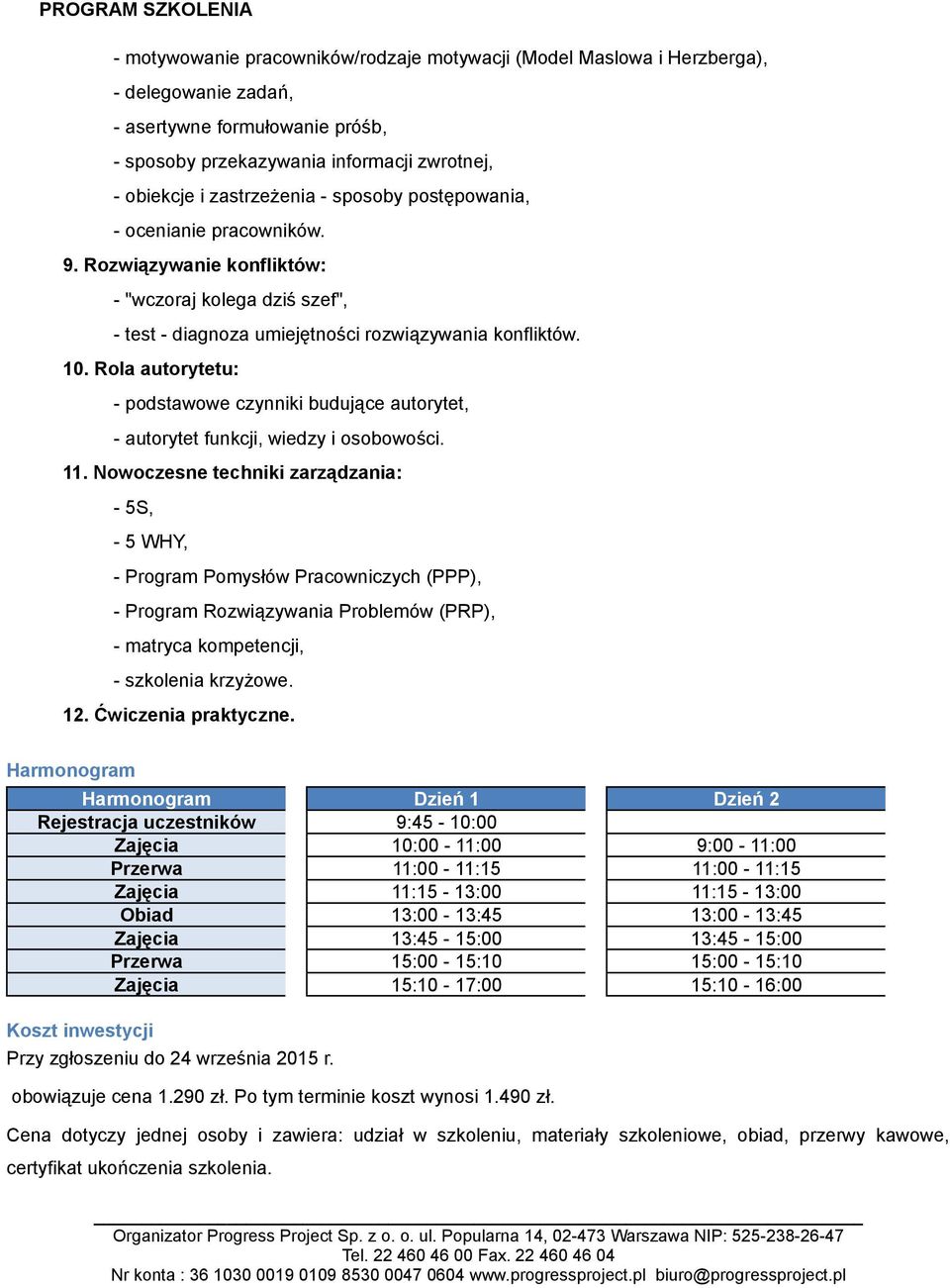 PROGRAM SZKOLENIA

- motywowanie pracowników/rodzaje motywacji (Model Maslowa i Herzberga),

- delegowanie zadań,

- asertywne formułowanie próśb,

- sposoby przekazywania informacji zwrotnej,

- obiekcje i zastrzeżenia - sposoby postępowania,

- ocenianie pracowników.

9. Rozwiązywanie konfliktów:

- "wczoraj kolega dziś szef",

- test - diagnoza umiejętności rozwiązywania konfliktów.

10. Rola autorytetu:

- podstawowe czynniki budujące autorytet,

- autorytet funkcji, wiedzy i osobowości.

11. Nowoczesne techniki zarządzania:

- 5S,

- 5 WHY,

- Program Pomysłów Pracowniczych (PPP),

- Program Rozwiązywania Problemów (PRP),

- matryca kompetencji,

- szkolenia krzyżowe.

12. Ćwiczenia praktyczne.

Harmonogram

| Harmonogram | Dzień 1 | Dzień 2 |
|---|---|---|
| Rejestracja uczestników | 9:45 - 10:00 | |
| Zajęcia | 10:00 - 11:00 | 9:00 - 11:00 |
| Przerwa | 11:00 - 11:15 | 11:00 - 11:15 |
| Zajęcia | 11:15 - 13:00 | 11:15 - 13:00 |
| Obiad | 13:00 - 13:45 | 13:00 - 13:45 |
| Zajęcia | 13:45 - 15:00 | 13:45 - 15:00 |
| Przerwa | 15:00 - 15:10 | 15:00 - 15:10 |
| Zajęcia | 15:10 - 17:00 | 15:10 - 16:00 |

Koszt inwestycji

Przy zgłoszeniu do 24 września 2015 r.

obowiązuje cena 1.290 zł. Po tym terminie koszt wynosi 1.490 zł.

Cena dotyczy jednej osoby i zawiera: udział w szkoleniu, materiały szkoleniowe, obiad, przerwy kawowe, certyfikat ukończenia szkolenia.

Organizator Progress Project Sp. z o. o. ul. Popularna 14, 02-473 Warszawa NIP: 525-238-26-47
Tel. 22 460 46 00 Fax. 22 460 46 04
Nr konta : 36 1030 0019 0109 8530 0047 0604 www.progressproject.pl biuro@progressproject.pl